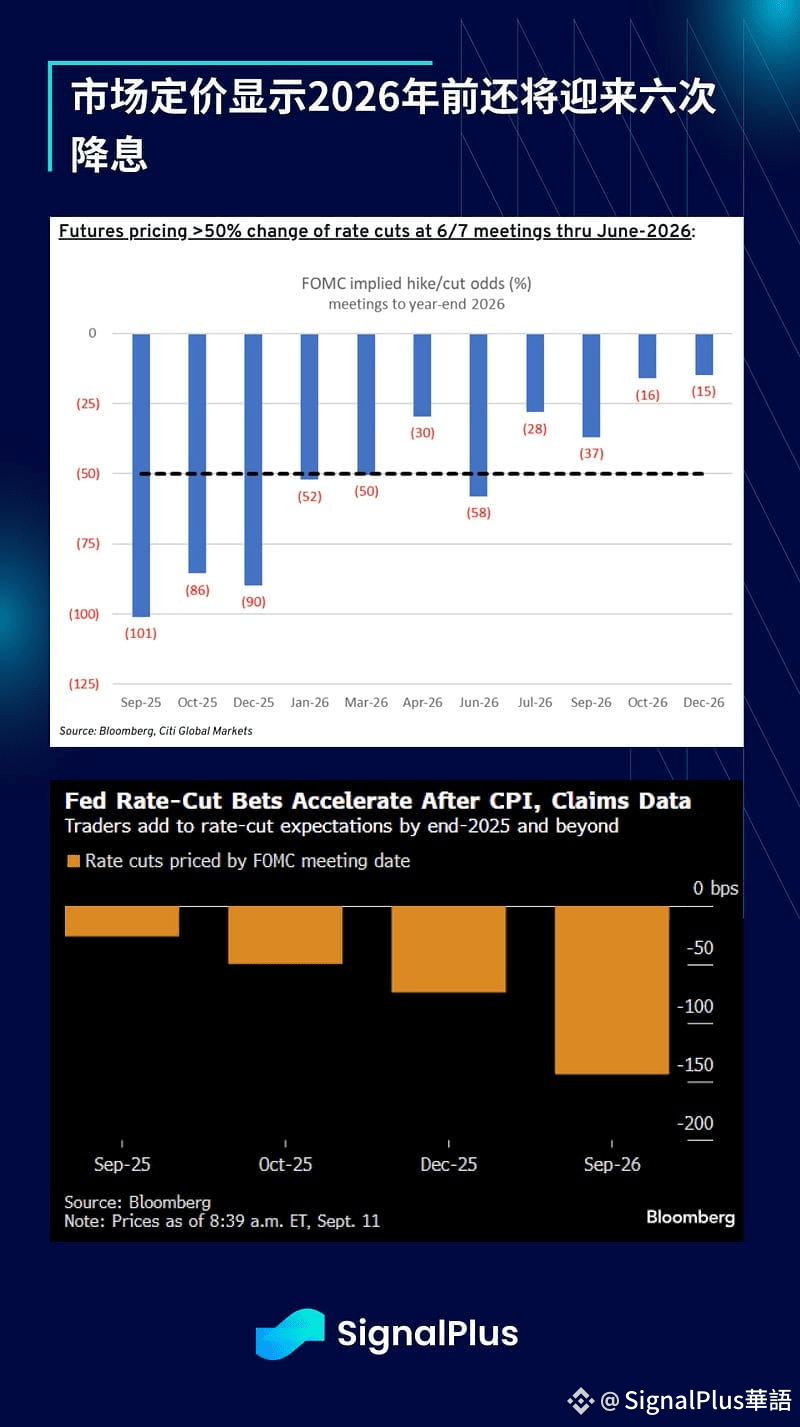 市场定价显示2026年前还将迎来六次降息

Futures pricing >50% change of rate cuts at 6/7 meetings thru June-2026:

FOMC implied hike/cut odds (%)
meetings to year-end 2026

0
(25)
(50)
(75)
(100)
(125)

(101) (86) (90) (52) (50) (30) (58) (28) (37) (16) (15)

Sep-25 Oct-25 Dec-25 Jan-26 Mar-26 Apr-26 Jun-26 Jul-26 Sep-26 Oct-26 Dec-26

Source: Bloomberg, Citi Global Markets

Fed Rate-Cut Bets Accelerate After CPI, Claims Data
Traders add to rate-cut expectations by end-2025 and beyond

Rate cuts priced by FOMC meeting date

0 bps
-50
-100
-150
-200

Sep-25 Oct-25 Dec-25 Sep-26

Source: Bloomberg
Note: Prices as of 8:39 a.m. ET, Sept. 11

Bloomberg

SignalPlus

@SignalPlus華語